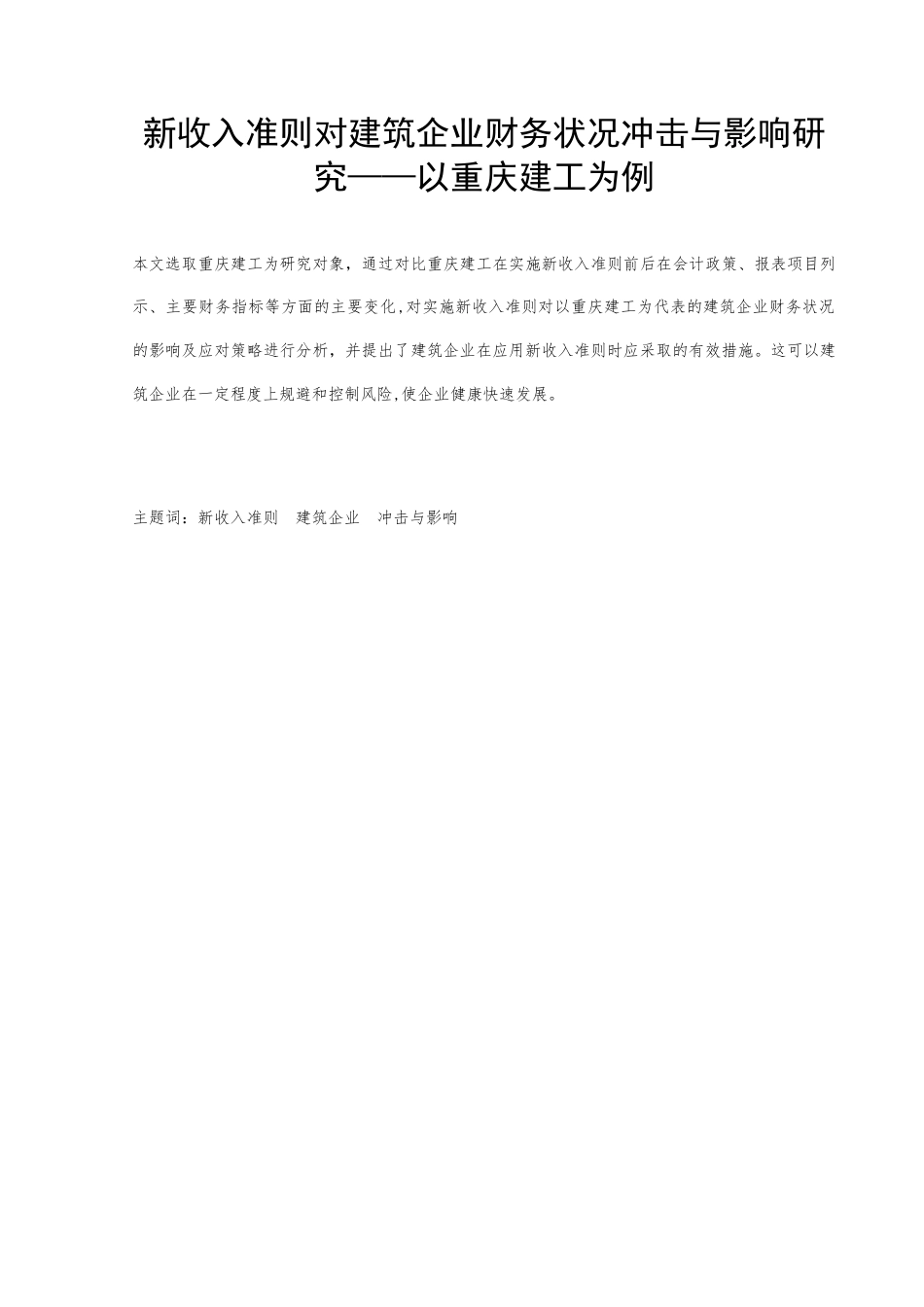 新收入准则对建筑企业财务状况冲击与影响研究——以重庆建工为例

本文选取重庆建工为研究对象，通过对比重庆建工在实施新收入准则前后在会计政策、报表项目列示、主要财务指标等方面的主要变化,对实施新收入准则对以重庆建工为代表的建筑企业财务状况的影响及应对策略进行分析，并提出了建筑企业在应用新收入准则时应采取的有效措施。这可以建筑企业在一定程度上规避和控制风险,使企业健康快速发展。

主题词：新收入准则　建筑企业　冲击与影响